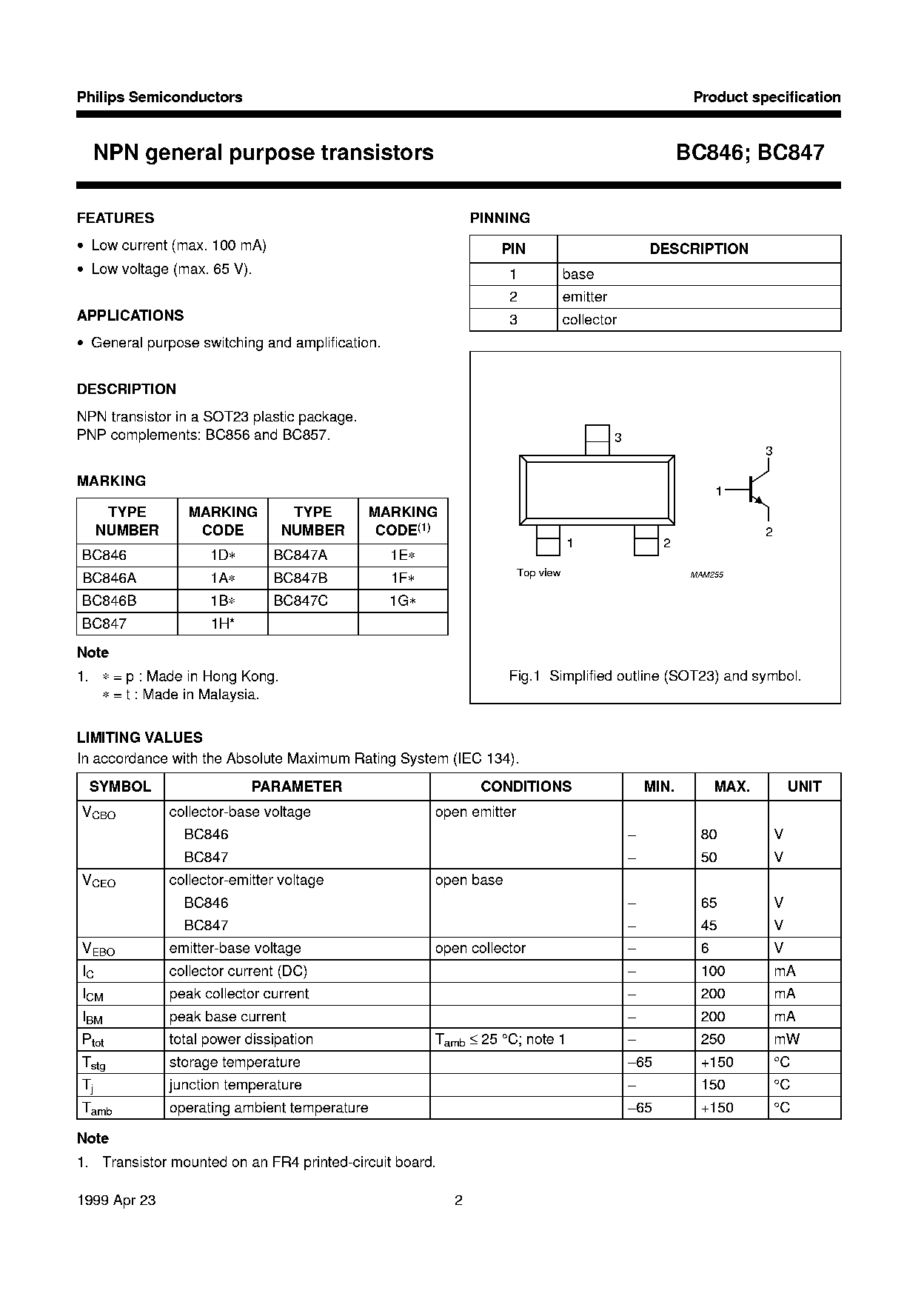 Philips Semiconductors

Product specification

NPN general purpose transistors

BC846; BC847

FEATURES

• Low current (max. 100 mA)
• Low voltage (max. 65 V).

APPLICATIONS

• General purpose switching and amplification.

DESCRIPTION

NPN transistor in a SOT23 plastic package.
PNP complements: BC856 and BC857.

MARKING

| TYPE NUMBER | MARKING CODE | TYPE NUMBER | MARKING CODE$^{(1)}$ |
|---|---|---|---|
| BC846 | 1D∗ | BC847A | 1E∗ |
| BC846A | 1A∗ | BC847B | 1F∗ |
| BC846B | 1B∗ | BC847C | 1G∗ |
| BC847 | 1H* | | |

Note

1. ∗ = p : Made in Hong Kong.
∗ = t : Made in Malaysia.

PINNING

| PIN | DESCRIPTION |
|---|---|
| 1 | base |
| 2 | emitter |
| 3 | collector |

3
1
2
Top view
3
1
2
MAM255

Fig.1 Simplified outline (SOT23) and symbol.

LIMITING VALUES

In accordance with the Absolute Maximum Rating System (IEC 134).

| SYMBOL | PARAMETER | CONDITIONS | MIN. | MAX. | UNIT |
|---|---|---|---|---|---|
| $V_{CBO}$ | collector-base voltage | open emitter | | | |
| | BC846 | | – | 80 | V |
| | BC847 | | – | 50 | V |
| $V_{CEO}$ | collector-emitter voltage | open base | | | |
| | BC846 | | – | 65 | V |
| | BC847 | | – | 45 | V |
| $V_{EBO}$ | emitter-base voltage | open collector | – | 6 | V |
| $I_C$ | collector current (DC) | | – | 100 | mA |
| $I_{CM}$ | peak collector current | | – | 200 | mA |
| $I_{BM}$ | peak base current | | – | 200 | mA |
| $P_{tot}$ | total power dissipation | $T_{amb} \leq 25$ °C; note 1 | – | 250 | mW |
| $T_{stg}$ | storage temperature | | –65 | +150 | °C |
| $T_j$ | junction temperature | | – | 150 | °C |
| $T_{amb}$ | operating ambient temperature | | –65 | +150 | °C |

Note

1. Transistor mounted on an FR4 printed-circuit board.

1999 Apr 23

2